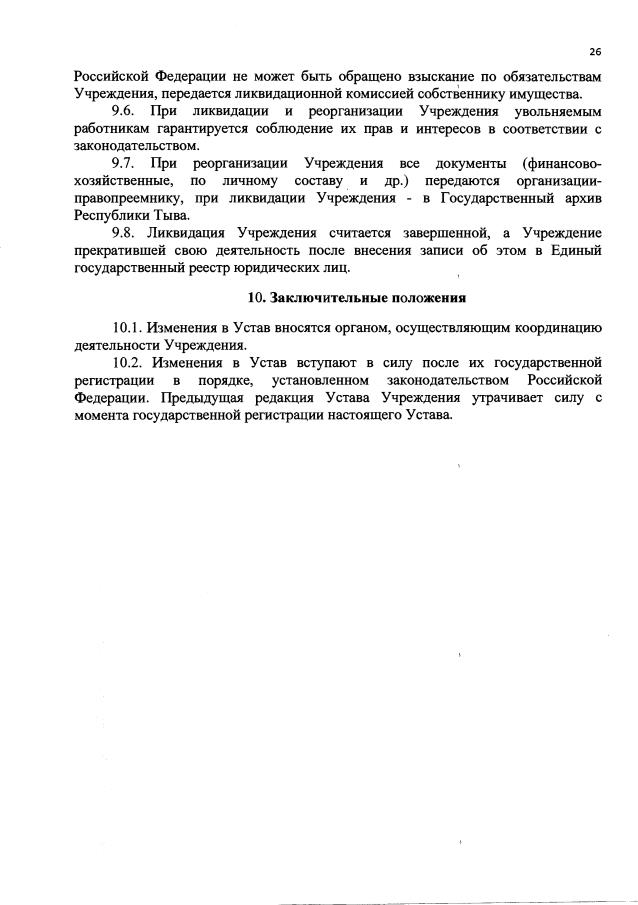 26

Российской Федерации не может быть обращено взыскание по обязательствам Учреждения, передается ликвидационной комиссией собственнику имущества.

9.6. При ликвидации и реорганизации Учреждения увольняемым работникам гарантируется соблюдение их прав и интересов в соответствии с законодательством.

9.7. При реорганизации Учреждения все документы (финансово-хозяйственные, по личному составу и др.) передаются организации-правопреемнику, при ликвидации Учреждения - в Государственный архив Республики Тыва.

9.8. Ликвидация Учреждения считается завершенной, а Учреждение прекратившей свою деятельность после внесения записи об этом в Единый государственный реестр юридических лиц.

10. Заключительные положения

10.1. Изменения в Устав вносятся органом, осуществляющим координацию деятельности Учреждения.

10.2. Изменения в Устав вступают в силу после их государственной регистрации в порядке, установленном законодательством Российской Федерации. Предыдущая редакция Устава Учреждения утрачивает силу с момента государственной регистрации настоящего Устава.